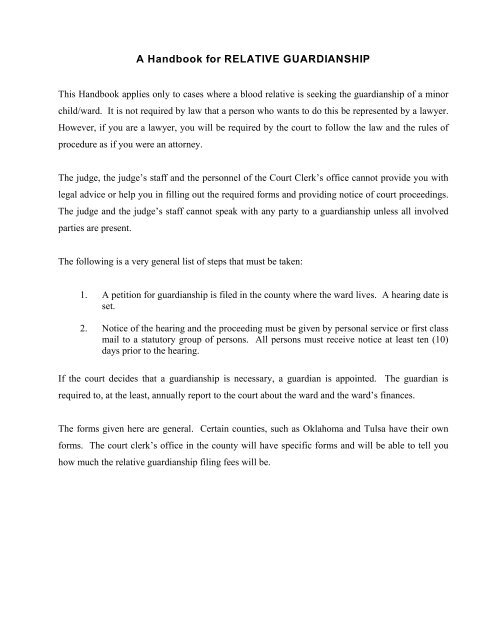 A Handbook for RELATIVE GUARDIANSHIP

This Handbook applies only to cases where a blood relative is seeking the guardianship of a minor child/ward. It is not required by law that a person who wants to do this be represented by a lawyer. However, if you are a lawyer, you will be required by the court to follow the law and the rules of procedure as if you were an attorney.

The judge, the judge's staff and the personnel of the Court Clerk's office cannot provide you with legal advice or help you in filling out the required forms and providing notice of court proceedings. The judge and the judge's staff cannot speak with any party to a guardianship unless all involved parties are present.

The following is a very general list of steps that must be taken:

1. A petition for guardianship is filed in the county where the ward lives. A hearing date is set.

2. Notice of the hearing and the proceeding must be given by personal service or first class mail to a statutory group of persons. All persons must receive notice at least ten (10) days prior to the hearing.

If the court decides that a guardianship is necessary, a guardian is appointed. The guardian is required to, at the least, annually report to the court about the ward and the ward's finances.

The forms given here are general. Certain counties, such as Oklahoma and Tulsa have their own forms. The court clerk's office in the county will have specific forms and will be able to tell you how much the relative guardianship filing fees will be.